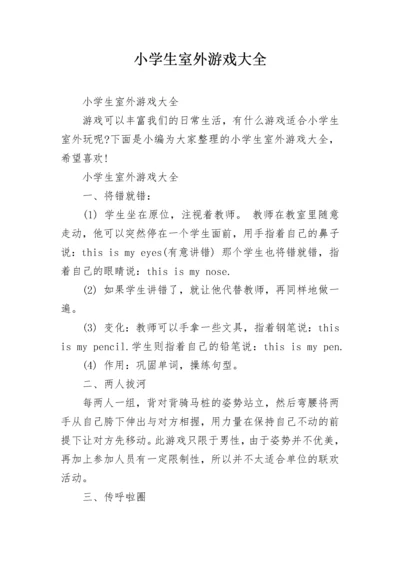 小学生室外游戏大全

小学生室外游戏大全

游戏可以丰富我们的日常生活，有什么游戏适合小学生室外玩呢?下面是小编为大家整理的小学生室外游戏大全，希望喜欢!

小学生室外游戏大全

一、将错就错：

(1) 学生坐在原位，注视着教师。 教师在教室里随意走动，他可以突然停在一个学生面前，用手指着自己的鼻子说：this is my eyes(有意讲错) 那个学生也将错就错，指着自己的眼睛说：this is my nose.

(2) 如果学生讲错了，就让他代替教师，再同样地做一遍。

(3) 变化：教师可以手拿一些文具，指着钢笔说：this is my pencil.学生则指着自己的铅笔说：this is my pen.

(4) 作用：巩固单词，操练句型。

二、两人拔河

每两人一组，背对背骑马桩的姿势站立，然后弯腰将两手从自己胯下伸出与对方相握，用力量在保持自己不动的前提下让对方先移动。此游戏只限于男性，由于姿势并不优美，再加上参加人员有一定限制性，所以并不太适合单位的联欢活动。

三、传呼啦圈